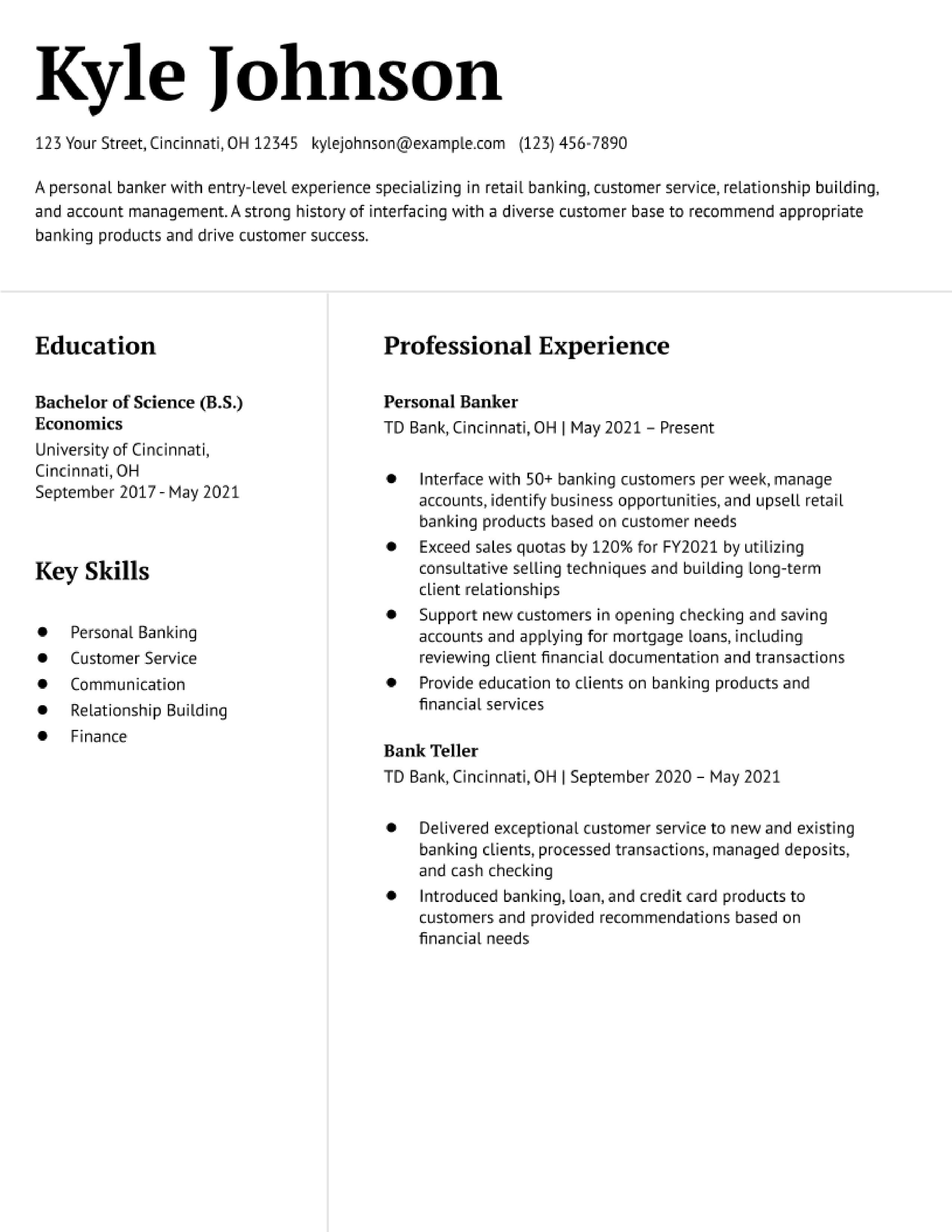 Kyle Johnson

123 Your Street, Cincinnati, OH 12345 kylejohnson@example.com (123) 456-7890

A personal banker with entry-level experience specializing in retail banking, customer service, relationship building, and account management. A strong history of interfacing with a diverse customer base to recommend appropriate banking products and drive customer success.

Education

Bachelor of Science (B.S.)
Economics
University of Cincinnati, Cincinnati, OH
September 2017 - May 2021

Key Skills

- Personal Banking
- Customer Service
- Communication
- Relationship Building
- Finance

Professional Experience

Personal Banker
TD Bank, Cincinnati, OH | May 2021 – Present

- Interface with 50+ banking customers per week, manage accounts, identify business opportunities, and upsell retail banking products based on customer needs
- Exceed sales quotas by 120% for FY2021 by utilizing consultative selling techniques and building long-term client relationships
- Support new customers in opening checking and saving accounts and applying for mortgage loans, including reviewing client financial documentation and transactions
- Provide education to clients on banking products and financial services

Bank Teller
TD Bank, Cincinnati, OH | September 2020 – May 2021

- Delivered exceptional customer service to new and existing banking clients, processed transactions, managed deposits, and cash checking
- Introduced banking, loan, and credit card products to customers and provided recommendations based on financial needs